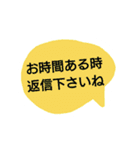 お時間ある時
返信下さいね